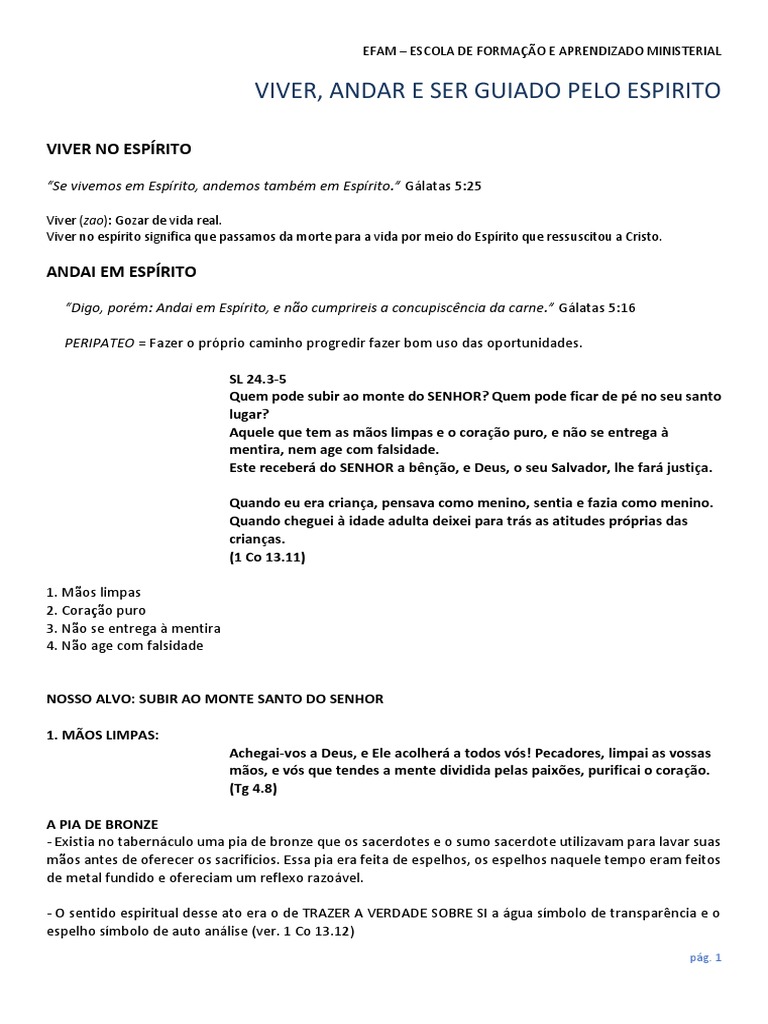 EFAM – ESCOLA DE FORMAÇÃO E APRENDIZADO MINISTERIAL

VIVER, ANDAR E SER GUIADO PELO ESPIRITO

VIVER NO ESPÍRITO

"Se vivemos em Espírito, andemos também em Espírito." Gálatas 5:25

Viver (zao): Gozar de vida real.
Viver no espírito significa que passamos da morte para a vida por meio do Espírito que ressuscitou a Cristo.

ANDAI EM ESPÍRITO

"Digo, porém: Andai em Espírito, e não cumprireis a concupiscência da carne." Gálatas 5:16

PERIPATEO = Fazer o próprio caminho progredir fazer bom uso das oportunidades.

SL 24.3-5
Quem pode subir ao monte do SENHOR? Quem pode ficar de pé no seu santo lugar?
Aquele que tem as mãos limpas e o coração puro, e não se entrega à mentira, nem age com falsidade.
Este receberá do SENHOR a bênção, e Deus, o seu Salvador, lhe fará justiça.

Quando eu era criança, pensava como menino, sentia e fazia como menino. Quando cheguei à idade adulta deixei para trás as atitudes próprias das crianças.
(1 Co 13.11)

1. Mãos limpas
2. Coração puro
3. Não se entrega à mentira
4. Não age com falsidade

NOSSO ALVO: SUBIR AO MONTE SANTO DO SENHOR

1. MÃOS LIMPAS:
Achegai-vos a Deus, e Ele acolherá a todos vós! Pecadores, limpai as vossas mãos, e vós que tendes a mente dividida pelas paixões, purificai o coração. (Tg 4.8)

A PIA DE BRONZE
- Existia no tabernáculo uma pia de bronze que os sacerdotes e o sumo sacerdote utilizavam para lavar suas mãos antes de oferecer os sacrifícios. Essa pia era feita de espelhos, os espelhos naquele tempo eram feitos de metal fundido e ofereciam um reflexo razoável.

- O sentido espiritual desse ato era o de TRAZER A VERDADE SOBRE SI a água símbolo de transparência e o espelho símbolo de auto análise (ver. 1 Co 13.12)

pág. 1